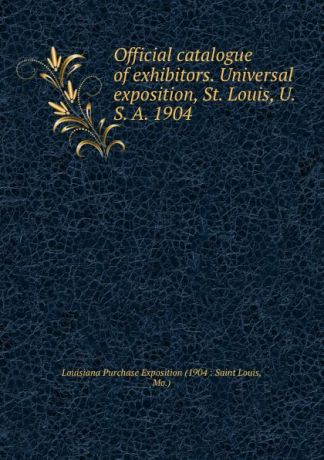 Official catalogue of exhibitors. Universal exposition, St. Louis, U. S. A. 1904

Louisiana Purchase Exposition (1904 : Saint Louis, Mo.)